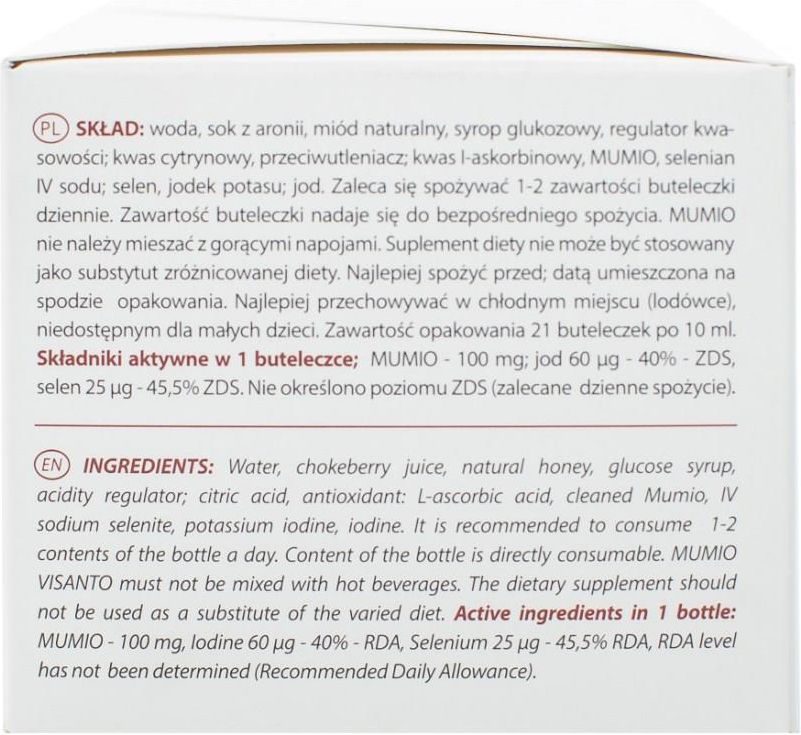 PL SKŁAD: woda, sok z aronii, miód naturalny, syrop glukozowy, regulator kwasowości; kwas cytrynowy, przeciwutleniacz; kwas l-askorbinowy, MUMIO, selenian IV sodu; selen, jodek potasu; jod. Zaleca się spożywać 1-2 zawartości buteleczki dziennie. Zawartość buteleczki nadaje się do bezpośredniego spożycia. MUMIO nie należy mieszać z gorącymi napojami. Suplement diety nie może być stosowany jako substytut zróżnicowanej diety. Najlepiej spożyć przed; datą umieszczona na spodzie opakowania. Najlepiej przechowywać w chłodnym miejscu (lodówce), niedostępnym dla małych dzieci. Zawartość opakowania 21 buteleczek po 10 ml. Składniki aktywne w 1 buteleczce; MUMIO - 100 mg; jod 60 µg - 40% - ZDS, selen 25 µg - 45,5% ZDS. Nie określono poziomu ZDS (zalecane dzienne spożycie).

EN INGREDIENTS: Water, chokeberry juice, natural honey, glucose syrup, acidity regulator; citric acid, antioxidant: L-ascorbic acid, cleaned Mumio, IV sodium selenite, potassium iodine, iodine. It is recommended to consume 1-2 contents of the bottle a day. Content of the bottle is directly consumable. MUMIO VISANTO must not be mixed with hot beverages. The dietary supplement should not be used as a substitute of the varied diet. Active ingredients in 1 bottle: MUMIO - 100 mg, Iodine 60 µg - 40% - RDA, Selenium 25 µg - 45,5% RDA, RDA level has not been determined (Recommended Daily Allowance).